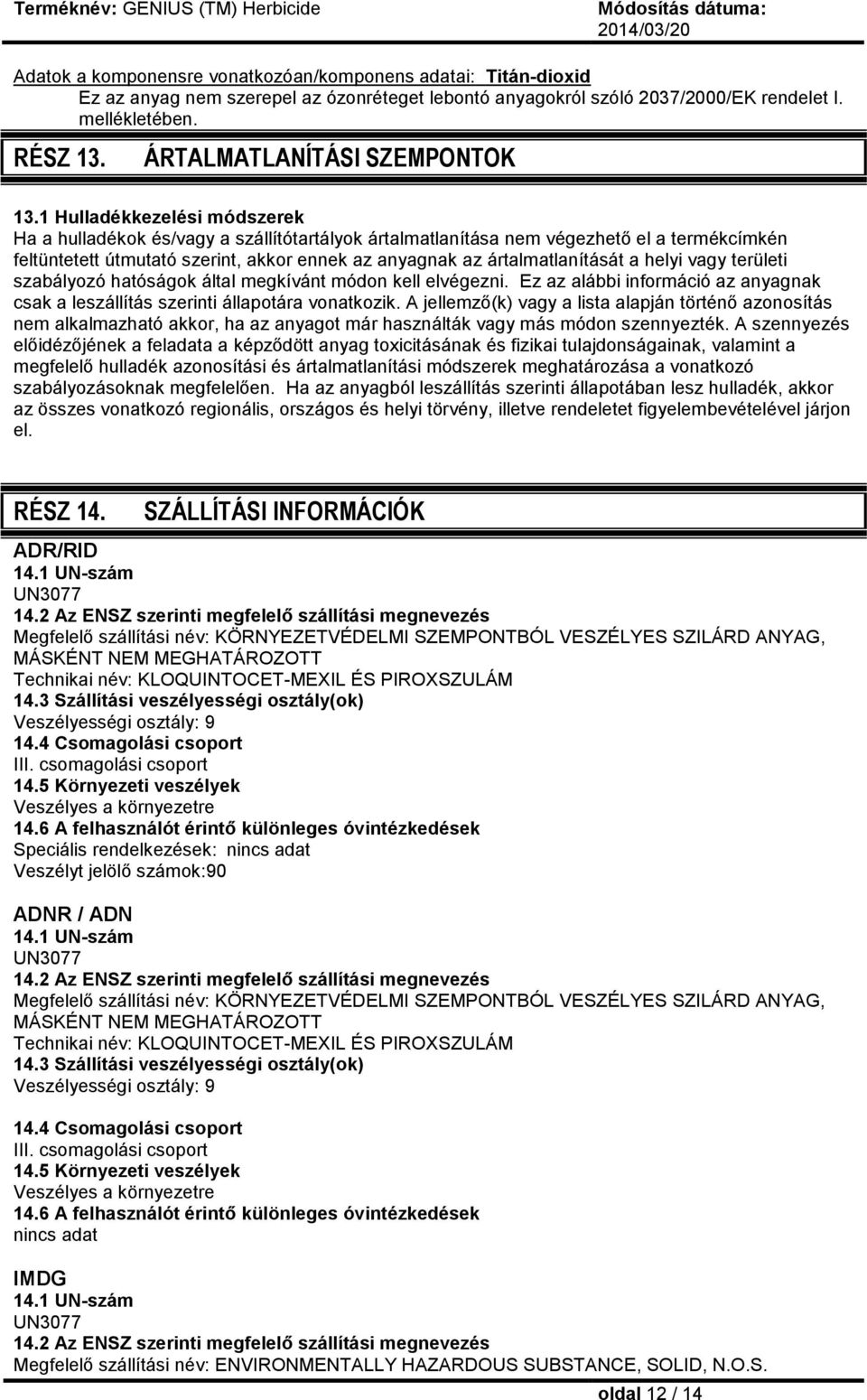 Terméknév: GENIUS (TM) Herbicide

Módosítás dátuma: 2014/03/20

Adatok a komponensre vonatkozóan/komponens adatai: Titán-dioxid
Ez az anyag nem szerepel az ózonréteget lebontó anyagokról szóló 2037/2000/EK rendelet I. mellékletében.

RÉSZ 13. ÁRTALMATLANÍTÁSI SZEMPONTOK

13.1 Hulladékkezelési módszerek
Ha a hulladékok és/vagy a szállítótartályok ártalmatlanítása nem végezhető el a termékcímkén feltüntetett útmutató szerint, akkor ennek az anyagnak az ártalmatlanítását a helyi vagy területi szabályozó hatóságok által megkívánt módon kell elvégezni. Ez az alábbi információ az anyagnak csak a leszállítás szerinti állapotára vonatkozik. A jellemző(k) vagy a lista alapján történő azonosítás nem alkalmazható akkor, ha az anyagot már használták vagy más módon szennyezték. A szennyezés előidézőjének a feladata a képződött anyag toxicitásának és fizikai tulajdonságainak, valamint a megfelelő hulladék azonosítási és ártalmatlanítási módszerek meghatározása a vonatkozó szabályozásoknak megfelelően. Ha az anyagból leszállítás szerinti állapotában lesz hulladék, akkor az összes vonatkozó regionális, országos és helyi törvény, illetve rendeletet figyelembevételével járjon el.

RÉSZ 14. SZÁLLÍTÁSI INFORMÁCIÓK

ADR/RID
14.1 UN-szám
UN3077
14.2 Az ENSZ szerinti megfelelő szállítási megnevezés
Megfelelő szállítási név: KÖRNYEZETVÉDELMI SZEMPONTBÓL VESZÉLYES SZILÁRD ANYAG, MÁSKÉNT NEM MEGHATÁROZOTT
Technikai név: KLOQUINTOCET-MEXIL ÉS PIROXSZULÁM
14.3 Szállítási veszélyességi osztály(ok)
Veszélyességi osztály: 9
14.4 Csomagolási csoport
III. csomagolási csoport
14.5 Környezeti veszélyek
Veszélyes a környezetre
14.6 A felhasználót érintő különleges óvintézkedések
Speciális rendelkezések: nincs adat
Veszélyt jelölő számok:90

ADNR / ADN
14.1 UN-szám
UN3077
14.2 Az ENSZ szerinti megfelelő szállítási megnevezés
Megfelelő szállítási név: KÖRNYEZETVÉDELMI SZEMPONTBÓL VESZÉLYES SZILÁRD ANYAG, MÁSKÉNT NEM MEGHATÁROZOTT
Technikai név: KLOQUINTOCET-MEXIL ÉS PIROXSZULÁM
14.3 Szállítási veszélyességi osztály(ok)
Veszélyességi osztály: 9

14.4 Csomagolási csoport
III. csomagolási csoport
14.5 Környezeti veszélyek
Veszélyes a környezetre
14.6 A felhasználót érintő különleges óvintézkedések
nincs adat

IMDG
14.1 UN-szám
UN3077
14.2 Az ENSZ szerinti megfelelő szállítási megnevezés
Megfelelő szállítási név: ENVIRONMENTALLY HAZARDOUS SUBSTANCE, SOLID, N.O.S.

oldal 12 / 14